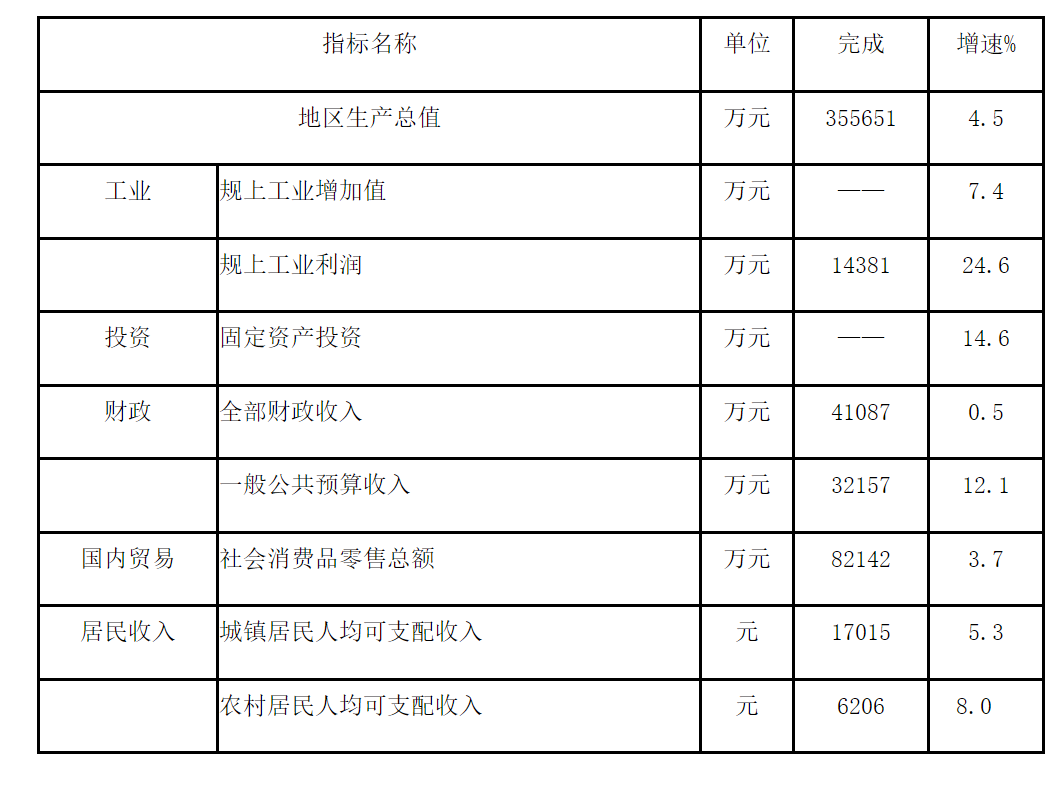 | 指标名称 |  | 单位 | 完成 | 增速% |
|---|---|---|---|---|
| 地区生产总值 |  | 万元 | 355651 | 4.5 |
| 工业 | 规上工业增加值 | 万元 | —— | 7.4 |
|  | 规上工业利润 | 万元 | 14381 | 24.6 |
| 投资 | 固定资产投资 | 万元 | —— | 14.6 |
| 财政 | 全部财政收入 | 万元 | 41087 | 0.5 |
|  | 一般公共预算收入 | 万元 | 32157 | 12.1 |
| 国内贸易 | 社会消费品零售总额 | 万元 | 82142 | 3.7 |
| 居民收入 | 城镇居民人均可支配收入 | 元 | 17015 | 5.3 |
|  | 农村居民人均可支配收入 | 元 | 6206 | 8.0 |